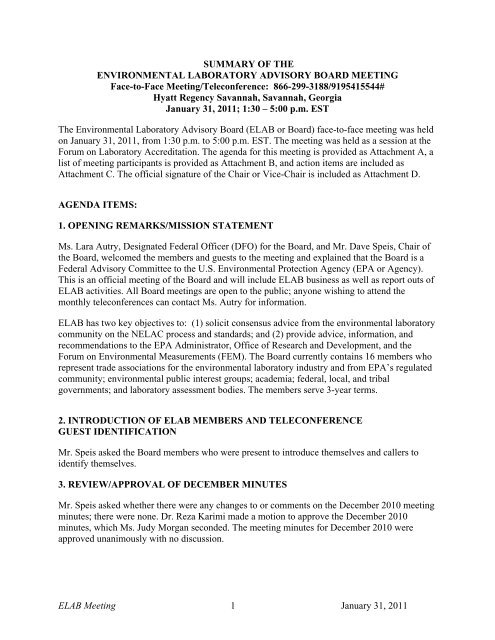 SUMMARY OF THE
ENVIRONMENTAL LABORATORY ADVISORY BOARD MEETING
Face-to-Face Meeting/Teleconference: 866-299-3188/9195415544#
Hyatt Regency Savannah, Savannah, Georgia
January 31, 2011; 1:30 – 5:00 p.m. EST

The Environmental Laboratory Advisory Board (ELAB or Board) face-to-face meeting was held on January 31, 2011, from 1:30 p.m. to 5:00 p.m. EST. The meeting was held as a session at the Forum on Laboratory Accreditation. The agenda for this meeting is provided as Attachment A, a list of meeting participants is provided as Attachment B, and action items are included as Attachment C. The official signature of the Chair or Vice-Chair is included as Attachment D.

AGENDA ITEMS:

1. OPENING REMARKS/MISSION STATEMENT

Ms. Lara Autry, Designated Federal Officer (DFO) for the Board, and Mr. Dave Speis, Chair of the Board, welcomed the members and guests to the meeting and explained that the Board is a Federal Advisory Committee to the U.S. Environmental Protection Agency (EPA or Agency). This is an official meeting of the Board and will include ELAB business as well as report outs of ELAB activities. All Board meetings are open to the public; anyone wishing to attend the monthly teleconferences can contact Ms. Autry for information.

ELAB has two key objectives to: (1) solicit consensus advice from the environmental laboratory community on the NELAC process and standards; and (2) provide advice, information, and recommendations to the EPA Administrator, Office of Research and Development, and the Forum on Environmental Measurements (FEM). The Board currently contains 16 members who represent trade associations for the environmental laboratory industry and from EPA's regulated community; environmental public interest groups; academia; federal, local, and tribal governments; and laboratory assessment bodies. The members serve 3-year terms.

2. INTRODUCTION OF ELAB MEMBERS AND TELECONFERENCE GUEST IDENTIFICATION

Mr. Speis asked the Board members who were present to introduce themselves and callers to identify themselves.

3. REVIEW/APPROVAL OF DECEMBER MINUTES

Mr. Speis asked whether there were any changes to or comments on the December 2010 meeting minutes; there were none. Dr. Reza Karimi made a motion to approve the December 2010 minutes, which Ms. Judy Morgan seconded. The meeting minutes for December 2010 were approved unanimously with no discussion.

ELAB Meeting 1 January 31, 2011